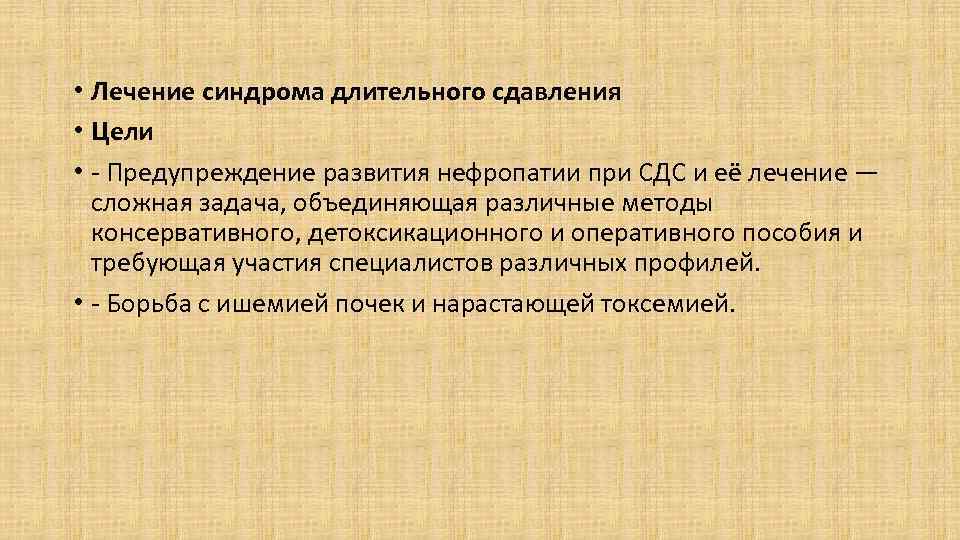 • Лечение синдрома длительного сдавления
• Цели
• - Предупреждение развития нефропатии при СДС и её лечение — сложная задача, объединяющая различные методы консервативного, детоксикационного и оперативного пособия и требующая участия специалистов различных профилей.
• - Борьба с ишемией почек и нарастающей токсемией.